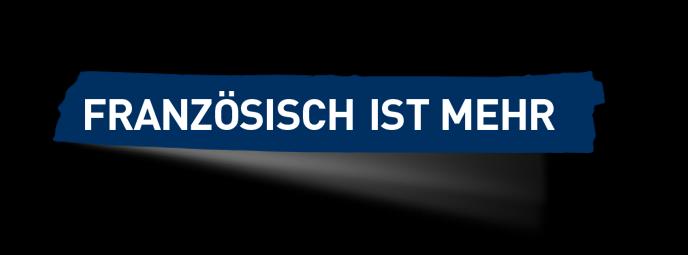 FRANZÖSISCH IST MEHR